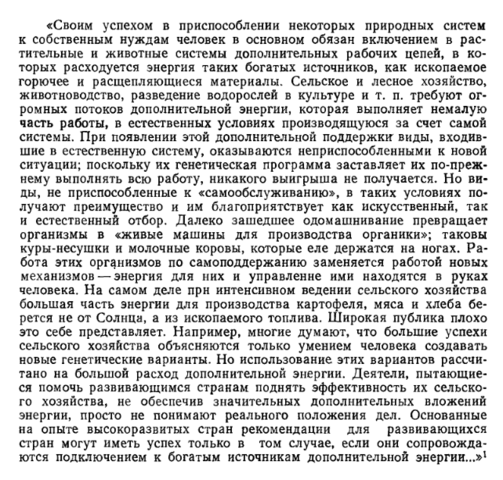 «Своим успехом в приспособлении некоторых природных систем к собственным нуждам человек в основном обязан включением в растительные и животные системы дополнительных рабочих цепей, в которых расходуется энергия таких богатых источников, как ископаемое горючее и расщепляющиеся материалы. Сельское и лесное хозяйство, животноводство, разведение водорослей в культуре и т. п. требуют огромных потоков дополнительной энергии, которая выполняет немалую часть работы, в естественных условиях производящуюся за счет самой системы. При появлении этой дополнительной поддержки виды, входившие в естественную систему, оказываются неприспособленными к новой ситуации; поскольку их генетическая программа заставляет их по-прежнему выполнять всю работу, никакого выигрыша не получается. Но виды, не приспособленные к «самообслуживанию», в таких условиях получают преимущество и им благоприятствует как искусственный, так и естественный отбор. Далеко зашедшее одомашнивание превращает организмы в «живые машины для производства органики»; таковы куры-несушки и молочные коровы, которые еле держатся на ногах. Работа этих организмов по самоподдержанию заменяется работой новых механизмов — энергия для них и управленне ими находятся в руках человека. На самом деле прн интенсивном ведении сельского хозяйства большая часть энергии для производства картофеля, мяса и хлеба берется не от Солнца, а из ископаемого топлива. Широкая публика плохо это себе представляет. Например, многие думают, что большие успехи сельского хозяйства объясняются только умением человека создавать новые генетические варианты. Но использование этих вариантов рассчитано на большой расход дополнительной энергии. Деятели, пытающиеся помочь развивающимся странам поднять эффективность их сельского хозяйства, не обеспечив значительных дополнительных вложений энергии, просто не понимают реального положения дел. Основанные на опыте высокоразвитых стран рекомендации для развивающихся стран могут иметь успех только в том случае, если они сопровождаются подключением к богатым источникам дополнительной энергии...»$^1$